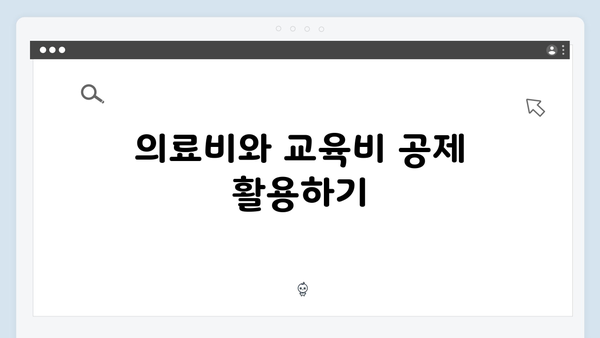 의료비와 교육비 공제 활용하기